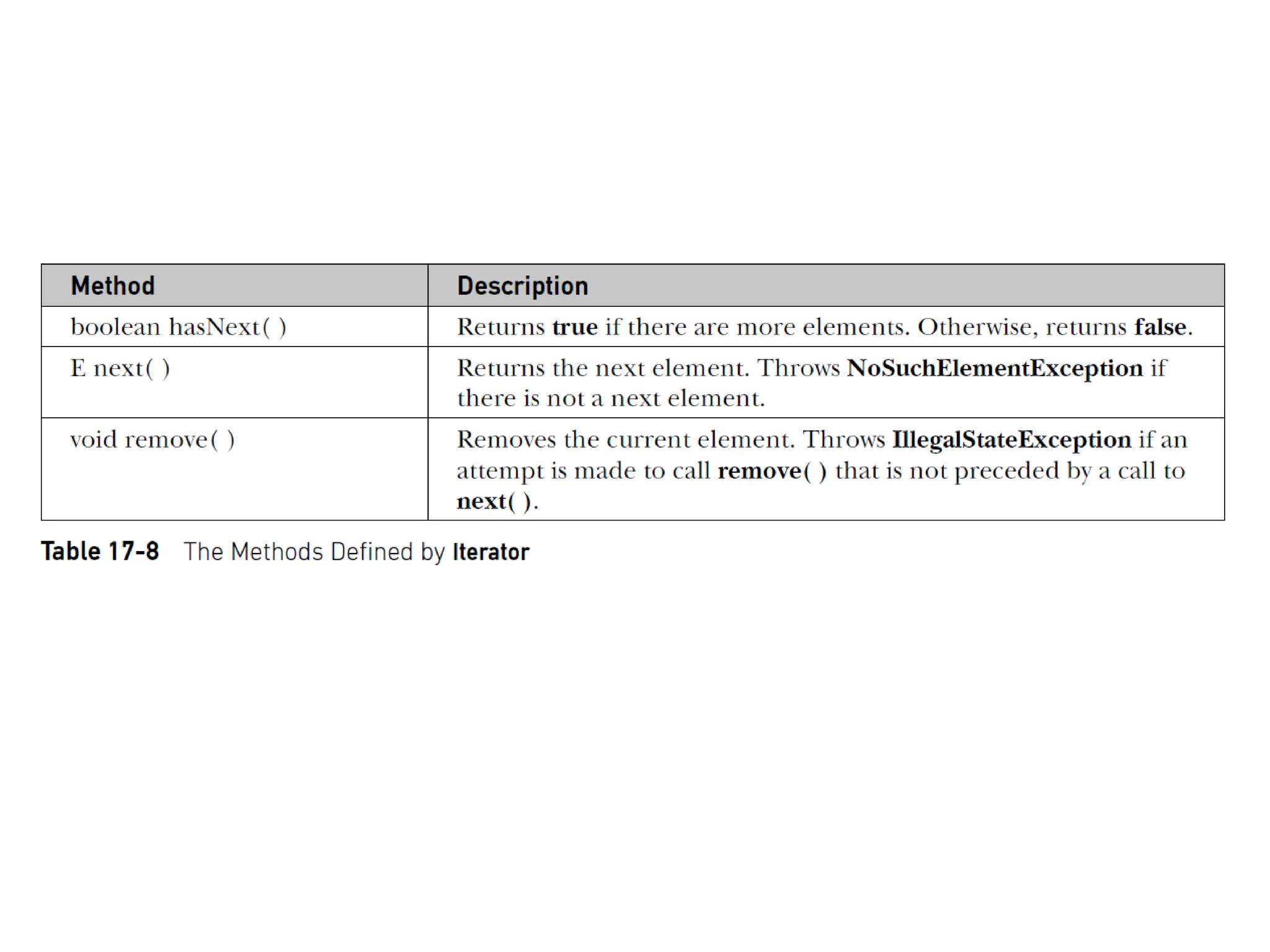 | Method | Description |
|---|---|
| boolean hasNext( ) | Returns true if there are more elements. Otherwise, returns false. |
| E next( ) | Returns the next element. Throws NoSuchElementException if there is not a next element. |
| void remove( ) | Removes the current element. Throws IllegalStateException if an attempt is made to call remove( ) that is not preceded by a call to next( ). |

Table 17-8 The Methods Defined by Iterator